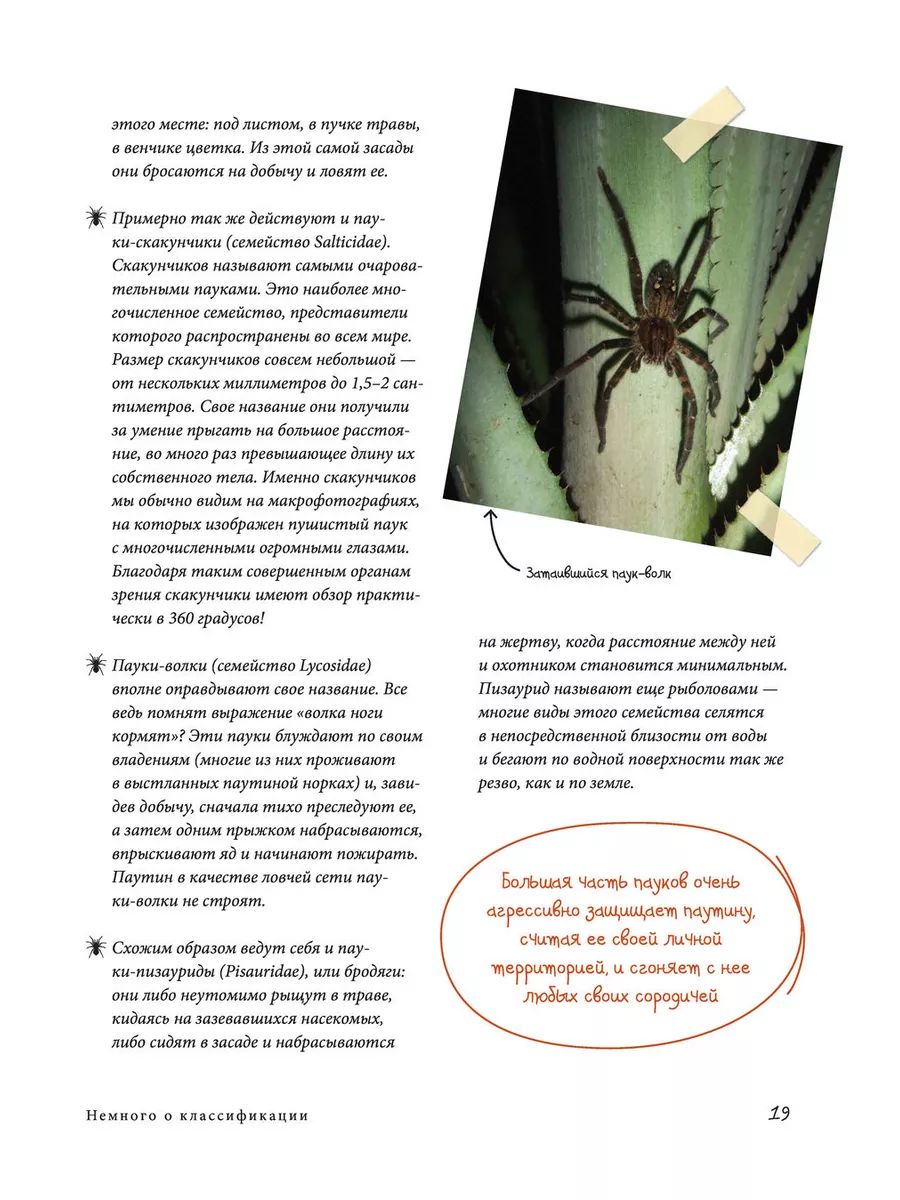 этого месте: под листом, в пучке травы, в венчике цветка. Из этой самой засады они бросаются на добычу и ловят ее.

Примерно так же действуют и пауки-скакунчики (семейство Salticidae). Скакунчиков называют самыми очаровательными пауками. Это наиболее многочисленное семейство, представители которого распространены во всем мире. Размер скакунчиков совсем небольшой — от нескольких миллиметров до 1,5–2 сантиметров. Свое название они получили за умение прыгать на большое расстояние, во много раз превышающее длину их собственного тела. Именно скакунчиков мы обычно видим на макрофотографиях, на которых изображен пушистый паук с многочисленными огромными глазами. Благодаря таким совершенным органам зрения скакунчики имеют обзор практически в 360 градусов!

Пауки-волки (семейство Lycosidae) вполне оправдывают свое название. Все ведь помнят выражение «волка ноги кормят»? Эти пауки блуждают по своим владениям (многие из них проживают в выстланных паутиной норках) и, завидев добычу, сначала тихо преследуют ее, а затем одним прыжком набрасываются, впрыскивают яд и начинают пожирать. Паутин в качестве ловчей сети пауки-волки не строят.

Схожим образом ведут себя и пауки-пизауриды (Pisauridae), или бродяги: они либо неутомимо рыщут в траве, кидаясь на зазевавшихся насекомых, либо сидят в засаде и набрасываются

Затаившийся паук-волк

на жертву, когда расстояние между ней и охотником становится минимальным. Пизаурид называют еще рыболовами — многие виды этого семейства селятся в непосредственной близости от воды и бегают по водной поверхности так же резво, как и по земле.

Большая часть пауков очень агрессивно защищает паутину, считая ее своей личной территорией, и сгоняет с нее любых своих сородичей

Немного о классификации

19